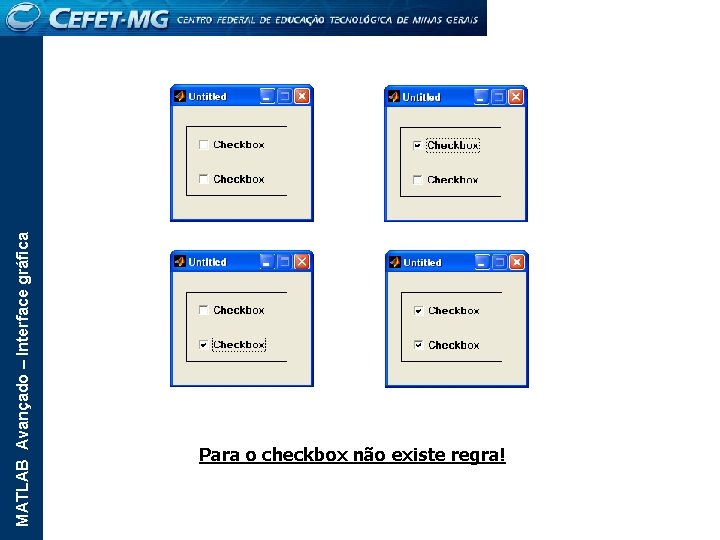 CEFET-MG CENTRO FEDERAL DE EDUCAÇÃO TECNOLÓGICA DE MINAS GERAIS

MATLAB Avançado – Interface gráfica

Untitled

Checkbox

Checkbox

Untitled

Checkbox

Checkbox

Untitled

Checkbox

Checkbox

Untitled

Checkbox

Checkbox

Para o checkbox não existe regra!